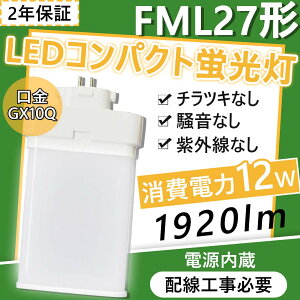 2年保証

FML27形

LEDコンパクト蛍光灯

口金
GX10Q

✔ チラツキなし
✔ 騒音なし
✔ 紫外線なし

消費電力12w

1920lm

電源内蔵

配線工事必要